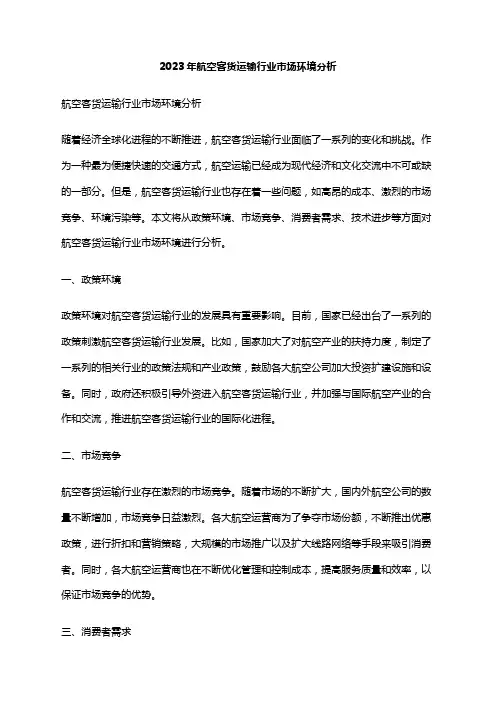 2023年航空客货运输行业市场环境分析

航空客货运输行业市场环境分析

随着经济全球化进程的不断推进，航空客货运输行业面临了一系列的变化和挑战。作为一种最为便捷快速的交通方式，航空运输已经成为现代经济和文化交流中不可或缺的一部分。但是，航空客货运输行业也存在着一些问题，如高昂的成本、激烈的市场竞争、环境污染等。本文将从政策环境、市场竞争、消费者需求、技术进步等方面对航空客货运输行业市场环境进行分析。

一、政策环境

政策环境对航空客货运输行业的发展具有重要影响。目前，国家已经出台了一系列的政策刺激航空客货运输行业发展。比如，国家加大了对航空产业的扶持力度，制定了一系列的相关行业的政策法规和产业政策，鼓励各大航空公司加大投资扩建设施和设备。同时，政府还积极引导外资进入航空客货运输行业，并加强与国际航空产业的合作和交流，推进航空客货运输行业的国际化进程。

二、市场竞争

航空客货运输行业存在激烈的市场竞争。随着市场的不断扩大，国内外航空公司的数量不断增加，市场竞争日益激烈。各大航空运营商为了争夺市场份额，不断推出优惠政策，进行折扣和营销策略，大规模的市场推广以及扩大线路网络等手段来吸引消费者。同时，各大航空运营商也在不断优化管理和控制成本，提高服务质量和效率，以保证市场竞争的优势。

三、消费者需求